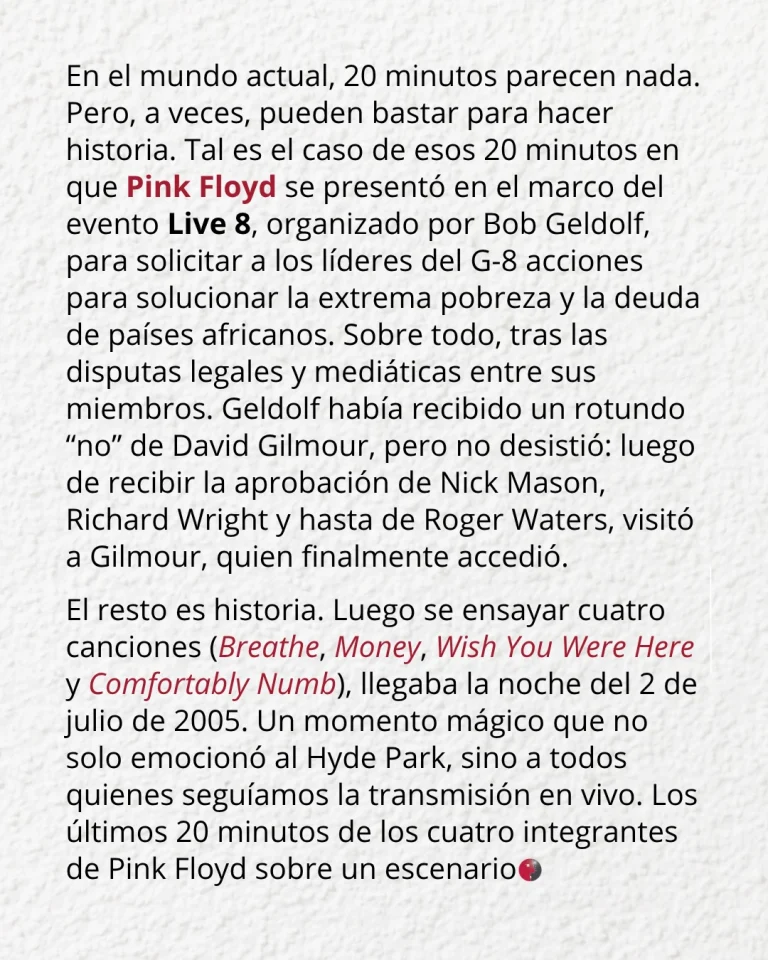 En el mundo actual, 20 minutos parecen nada. Pero, a veces, pueden bastar para hacer historia. Tal es el caso de esos 20 minutos en que Pink Floyd se presentó en el marco del evento Live 8, organizado por Bob Geldolf, para solicitar a los líderes del G-8 acciones para solucionar la extrema pobreza y la deuda de países africanos. Sobre todo, tras las disputas legales y mediáticas entre sus miembros. Geldolf había recibido un rotundo "no" de David Gilmour, pero no desistió: luego de recibir la aprobación de Nick Mason, Richard Wright y hasta de Roger Waters, visitó a Gilmour, quien finalmente accedió.

El resto es historia. Luego se ensayar cuatro canciones (Breathe, Money, Wish You Were Here y Comfortably Numb), llegaba la noche del 2 de julio de 2005. Un momento mágico que no solo emocionó al Hyde Park, sino a todos quienes seguíamos la transmisión en vivo. Los últimos 20 minutos de los cuatro integrantes de Pink Floyd sobre un escenario